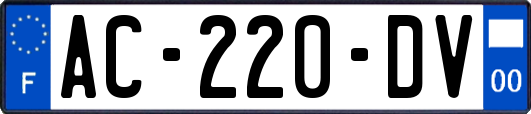 F

AC-220-DV

00